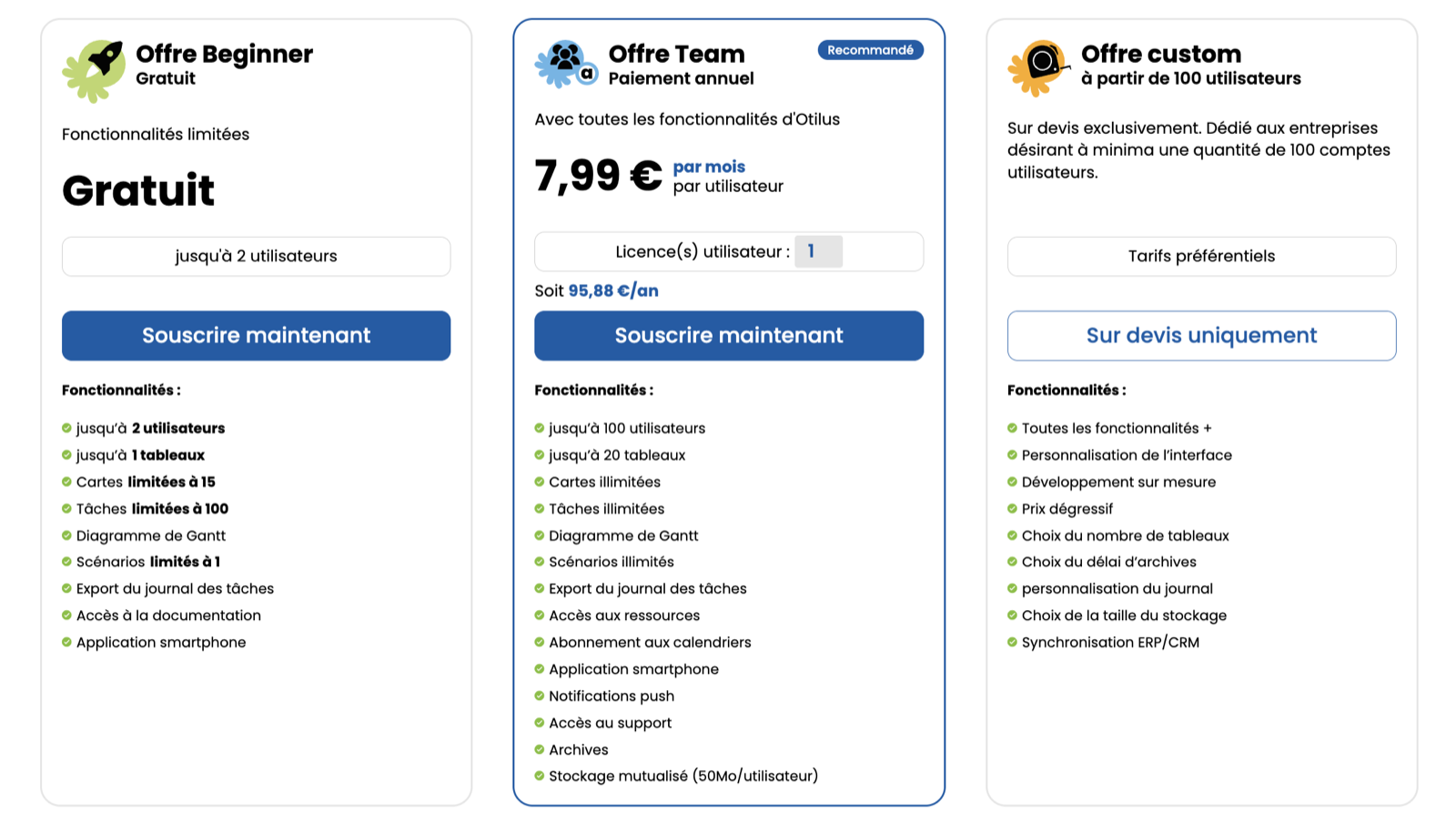 Offre Beginner
Gratuit

Fonctionnalités limitées

Gratuit

jusqu'à 2 utilisateurs

Souscrire maintenant

Fonctionnalités :

jusqu'à 2 utilisateurs
jusqu'à 1 tableaux
Cartes limitées à 15
Tâches limitées à 100
Diagramme de Gantt
Scénarios limités à 1
Export du journal des tâches
Accès à la documentation
Application smartphone

Offre Team
Paiement annuel
Recommandé

Avec toutes les fonctionnalités d'Otilus

7,99 € par mois
par utilisateur

Licence(s) utilisateur : 1

Soit 95,88 €/an

Souscrire maintenant

Fonctionnalités :

jusqu'à 100 utilisateurs
jusqu'à 20 tableaux
Cartes illimitées
Tâches illimitées
Diagramme de Gantt
Scénarios illimités
Export du journal des tâches
Accès aux ressources
Abonnement aux calendriers
Application smartphone
Notifications push
Accès au support
Archives
Stockage mutualisé (50Mo/utilisateur)

Offre custom
à partir de 100 utilisateurs

Sur devis exclusivement. Dédié aux entreprises désirant à minima une quantité de 100 comptes utilisateurs.

Tarifs préférentiels

Sur devis uniquement

Fonctionnalités :

Toutes les fonctionnalités +
Personnalisation de l'interface
Développement sur mesure
Prix dégressif
Choix du nombre de tableaux
Choix du délai d'archives
personnalisation du journal
Choix de la taille du stockage
Synchronisation ERP/CRM